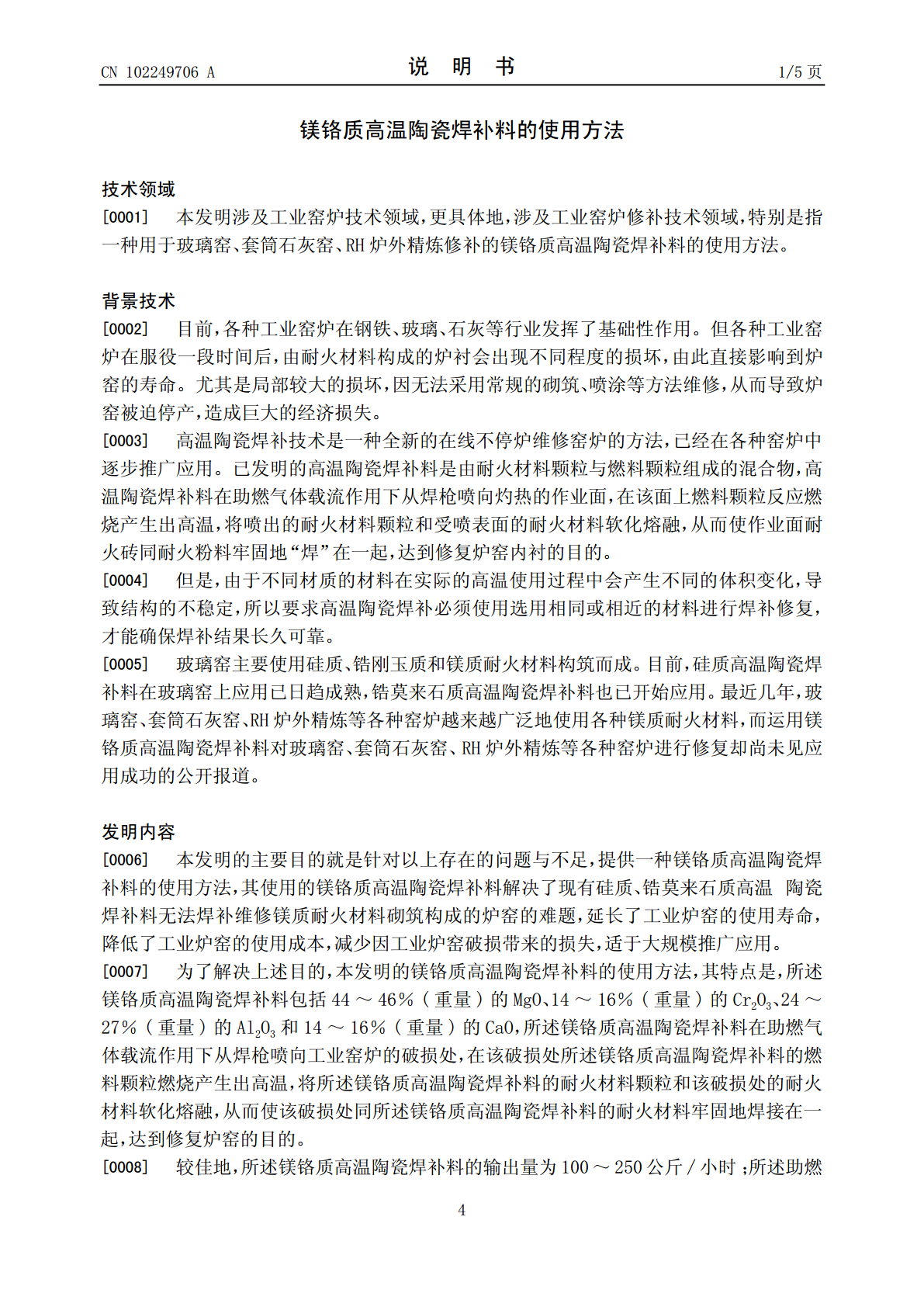 CN 102249706 A

说 明 书

1/5页

镁铬质高温陶瓷焊补料的使用方法

技术领域

[0001] 本发明涉及工业窑炉技术领域,更具体地,涉及工业窑炉修补技术领域,特别是指一种用于玻璃窑、套筒石灰窑、RH炉外精炼修补的镁铬质高温陶瓷焊补料的使用方法。

背景技术

[0002] 目前,各种工业窑炉在钢铁、玻璃、石灰等行业发挥了基础性作用。但各种工业窑炉在服役一段时间后,由耐火材料构成的炉衬会出现不同程度的损坏,由此直接影响到炉窑的寿命。尤其是局部较大的损坏,因无法采用常规的砌筑、喷涂等方法维修,从而导致炉窑被迫停产,造成巨大的经济损失。

[0003] 高温陶瓷焊补技术是一种全新的在线不停炉维修窑炉的方法,已经在各种窑炉中逐步推广应用。已发明的高温陶瓷焊补料是由耐火材料颗粒与燃料颗粒组成的混合物,高温陶瓷焊补料在助燃气体载流作用下从焊枪喷向灼热的作业面,在该面上燃料颗粒反应燃烧产生出高温,将喷出的耐火材料颗粒和受喷表面的耐火材料软化熔融,从而使作业面耐火砖同耐火粉料牢固地“焊”在一起,达到修复炉窑内衬的目的。

[0004] 但是,由于不同材质的材料在实际的高温使用过程中会产生不同的体积变化,导致结构的不稳定,所以要求高温陶瓷焊补必须使用选用相同或相近的材料进行焊补修复,才能确保焊补结果长久可靠。

[0005] 玻璃窑主要使用硅质、锆刚玉质和镁质耐火材料构筑而成。目前,硅质高温陶瓷焊补料在玻璃窑上应用已日趋成熟,锆莫来石质高温陶瓷焊补料也已开始应用。最近几年,玻璃窑、套筒石灰窑、RH炉外精炼等各种窑炉越来越广泛地使用各种镁质耐火材料,而运用镁铬质高温陶瓷焊补料对玻璃窑、套筒石灰窑、RH炉外精炼等各种窑炉进行修复却尚未见应用成功的公开报道。

发明内容

[0006] 本发明的主要目的就是针对以上存在的问题与不足,提供一种镁铬质高温陶瓷焊补料的使用方法,其使用的镁铬质高温陶瓷焊补料解决了现有硅质、锆莫来石质高温 陶瓷焊补料无法焊补维修镁质耐火材料砌筑构成的炉窑的难题,延长了工业炉窑的使用寿命,降低了工业炉窑的使用成本,减少因工业炉窑破损带来的损失,适于大规模推广应用。

[0007] 为了解决上述目的,本发明的镁铬质高温陶瓷焊补料的使用方法,其特点是,所述镁铬质高温陶瓷焊补料包括44～46%(重量)的MgO、14～16%(重量)的$Cr_2O_3$、24～27%(重量)的$Al_2O_3$和14～16%(重量)的CaO,所述镁铬质高温陶瓷焊补料在助燃气体载流作用下从焊枪喷向工业窑炉的破损处,在该破损处所述镁铬质高温陶瓷焊补料的燃料颗粒燃烧产生出高温,将所述镁铬质高温陶瓷焊补料的耐火材料颗粒和该破损处的耐火材料软化熔融,从而使该破损处同所述镁铬质高温陶瓷焊补料的耐火材料牢固地焊接在一起,达到修复炉窑的目的。

[0008] 较佳地,所述镁铬质高温陶瓷焊补料的输出量为100～250公斤/小时;所述助燃

4